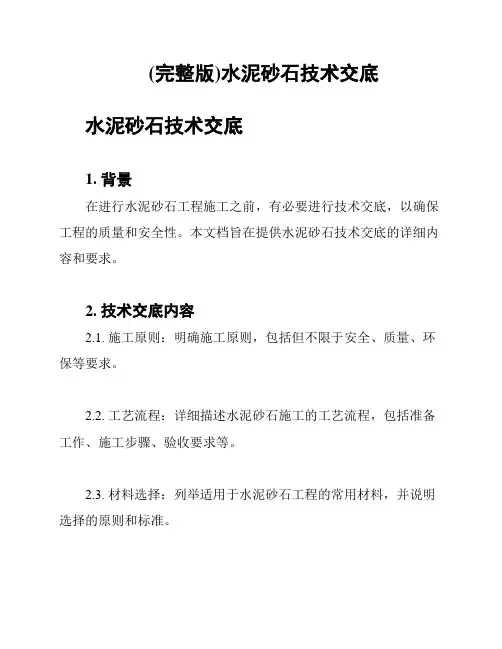 (完整版)水泥砂石技术交底

水泥砂石技术交底

1. 背景

在进行水泥砂石工程施工之前，有必要进行技术交底，以确保工程的质量和安全性。本文档旨在提供水泥砂石技术交底的详细内容和要求。

2. 技术交底内容

2.1. 施工原则：明确施工原则，包括但不限于安全、质量、环保等要求。

2.2. 工艺流程：详细描述水泥砂石施工的工艺流程，包括准备工作、施工步骤、验收要求等。

2.3. 材料选择：列举适用于水泥砂石工程的常用材料，并说明选择的原则和标准。